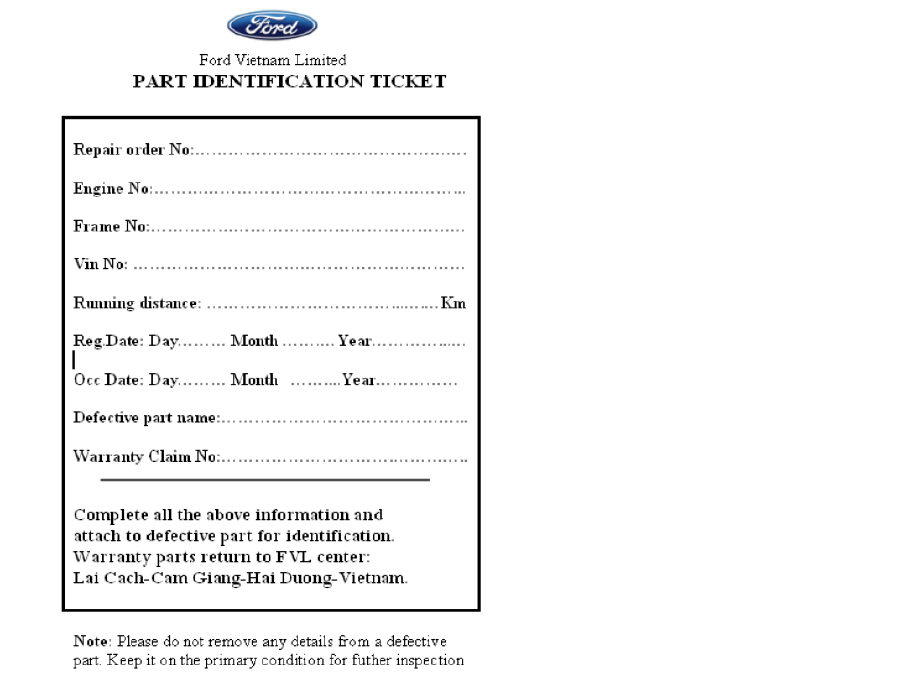 Ford

Ford Vietnam Limited
PART IDENTIFICATION TICKET

Repair order No:____

Engine No:____

Frame No:____

Vin No: ____

Running distance: ____Km

Reg.Date: Day____ Month ____ Year____

Occ Date: Day____ Month ____Year____

Defective part name:____

Warranty Claim No:____

Complete all the above information and attach to defective part for identification. Warranty parts return to FVL center: Lai Cach-Cam Giang-Hai Duong-Vietnam.

Note: Please do not remove any details from a defective part. Keep it on the primary condition for futher inspection